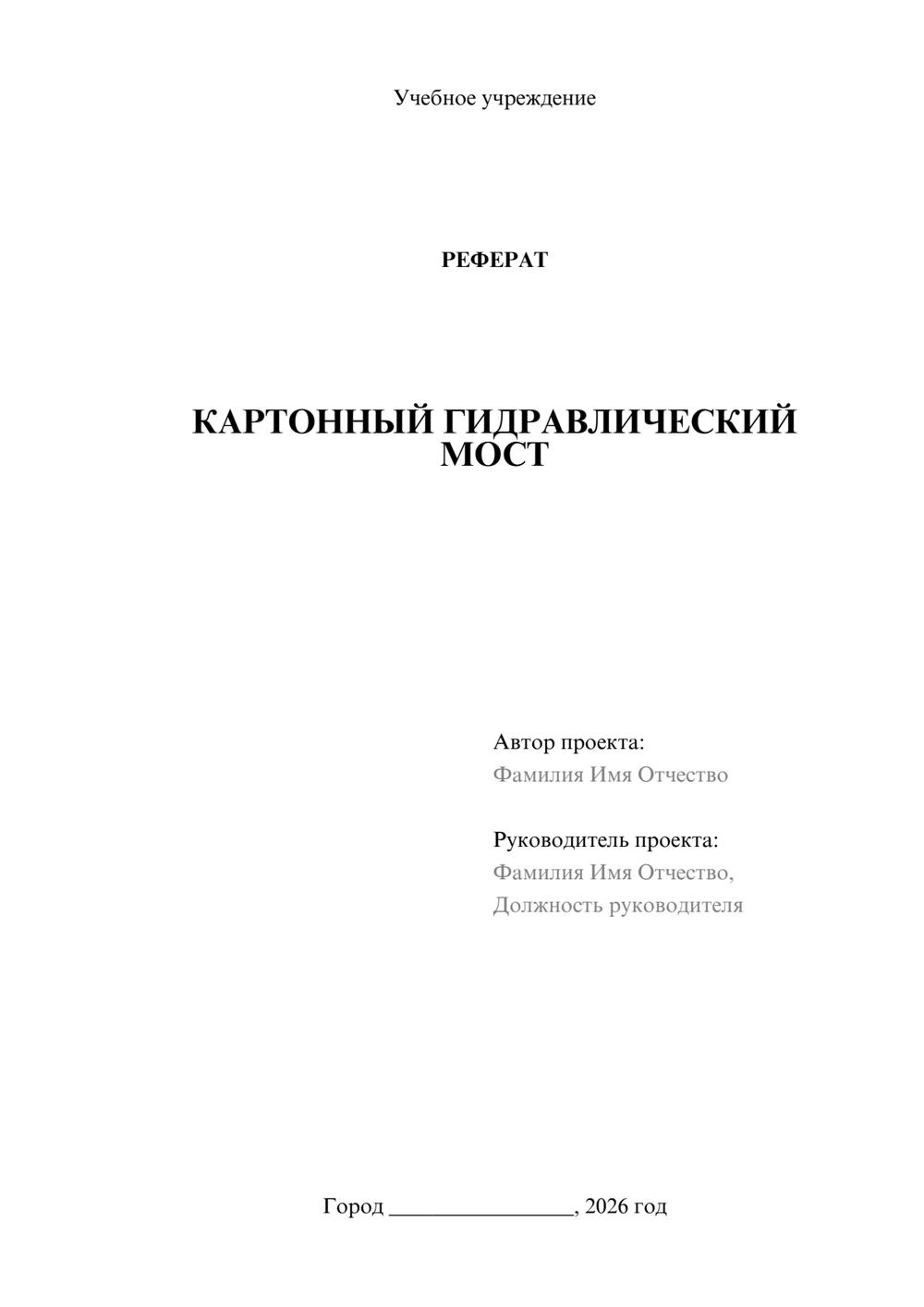 Учебное учреждение

РЕФЕРАТ

КАРТОННЫЙ ГИДРАВЛИЧЕСКИЙ МОСТ

Автор проекта:
Фамилия Имя Отчество

Руководитель проекта:
Фамилия Имя Отчество,
Должность руководителя

Город ________________, 2026 год